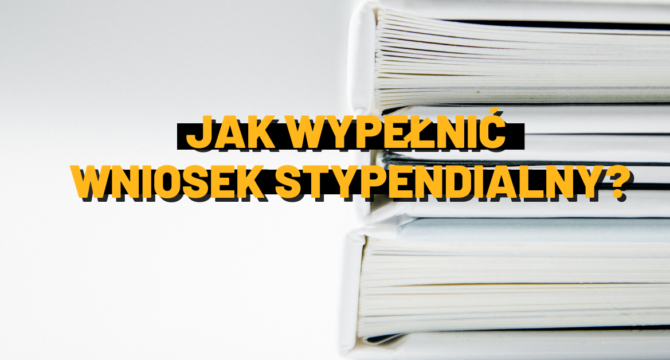 JAK WYPEŁNIĆ
WNIOSEK STYPENDIALNY?